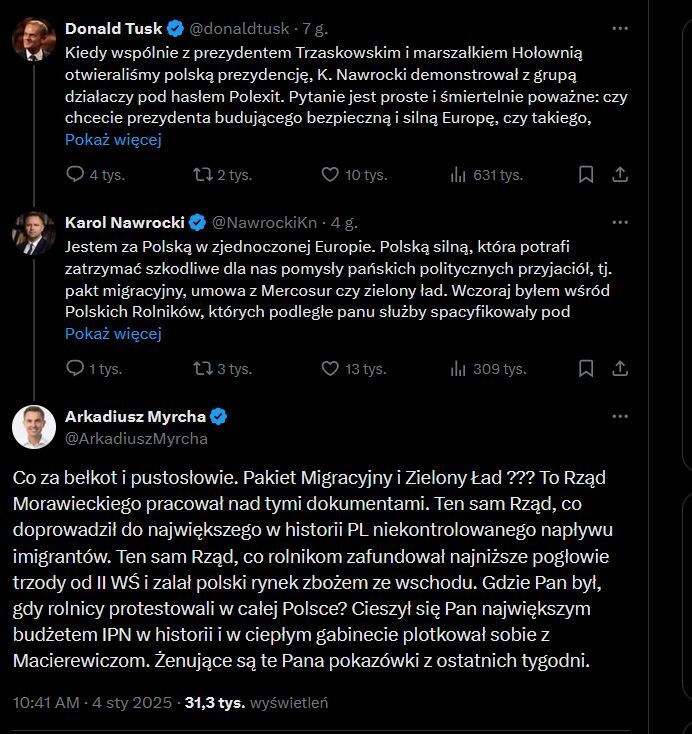 Donald Tusk @donaldtusk · 7 g.
Kiedy wspólnie z prezydentem Trzaskowskim i marszałkiem Hołownią otwieraliśmy polską prezydencję, K. Nawrocki demonstrował z grupą działaczy pod hasłem Polexit. Pytanie jest proste i śmiertelnie poważne: czy chcecie prezydenta budującego bezpieczną i silną Europę, czy takiego,
Pokaż więcej

4 tys. 2 tys. 10 tys. 631 tys.

Karol Nawrocki @NawrockiKn · 4 g.
Jestem za Polską w zjednoczonej Europie. Polską silną, która potrafi zatrzymać szkodliwe dla nas pomysły pańskich politycznych przyjaciół, tj. pakt migracyjny, umowa z Mercosur czy zielony ład. Wczoraj byłem wśród Polskich Rolników, których podległe panu służby spacyfikowały pod
Pokaż więcej

1 tys. 3 tys. 13 tys. 309 tys.

Arkadiusz Myrcha
@ArkadiuszMyrcha

Co za bełkot i pustosłowie. Pakiet Migracyjny i Zielony Ład ??? To Rząd Morawieckiego pracował nad tymi dokumentami. Ten sam Rząd, co doprowadził do największego w historii PL niekontrolowanego napływu imigrantów. Ten sam Rząd, co rolnikom zafundował najniższe pogłowie trzody od II WŚ i zalał polski rynek zbożem ze wschodu. Gdzie Pan był, gdy rolnicy protestowali w całej Polsce? Cieszył się Pan największym budżetem IPN w historii i w ciepłym gabinecie plotkował sobie z Macierewiczom. Żenujące są te Pana pokazówki z ostatnich tygodni.

10:41 AM · 4 sty 2025 · 31,3 tys. wyświetleń